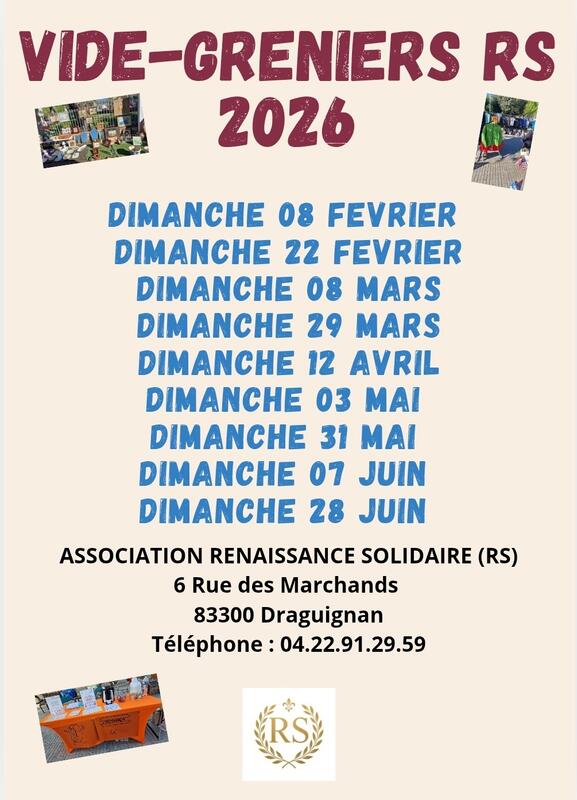 VIDE-GRENIERS RS
2026

DIMANCHE 08 FEVRIER
DIMANCHE 22 FEVRIER
DIMANCHE 08 MARS
DIMANCHE 29 MARS
DIMANCHE 12 AVRIL
DIMANCHE 03 MAI
DIMANCHE 31 MAI
DIMANCHE 07 JUIN
DIMANCHE 28 JUIN

ASSOCIATION RENAISSANCE SOLIDAIRE (RS)
6 Rue des Marchands
83300 Draguignan
Téléphone : 04.22.91.29.59

RS